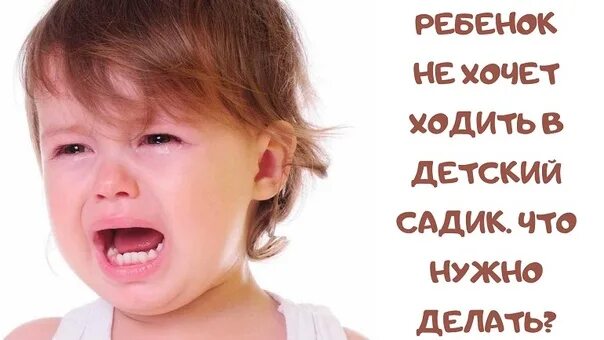 РЕБЕНОК НЕ ХОЧЕТ ХОДИТЬ В ДЕТСКИЙ САДИК. ЧТО НУЖНО ДЕЛАТЬ?